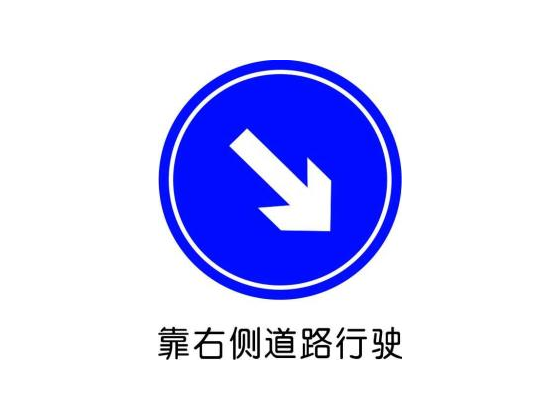 靠右侧道路行驶